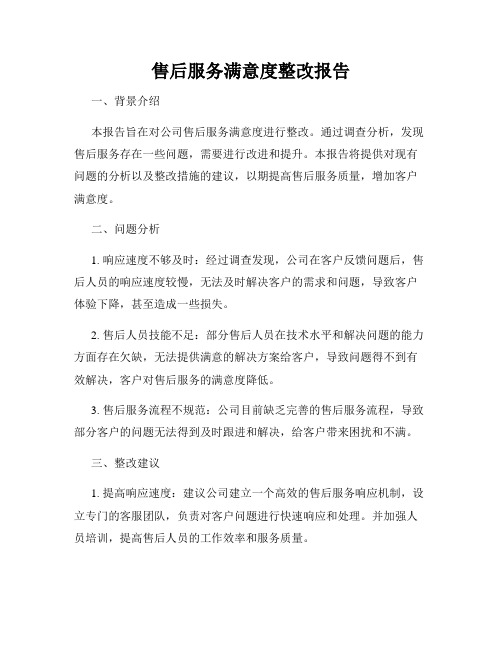 售后服务满意度整改报告

一、背景介绍

本报告旨在对公司售后服务满意度进行整改。通过调查分析，发现售后服务存在一些问题，需要进行改进和提升。本报告将提供对现有问题的分析以及整改措施的建议，以期提高售后服务质量，增加客户满意度。

二、问题分析

1. 响应速度不够及时：经过调查发现，公司在客户反馈问题后，售后人员的响应速度较慢，无法及时解决客户的需求和问题，导致客户体验下降，甚至造成一些损失。

2. 售后人员技能不足：部分售后人员在技术水平和解决问题的能力方面存在欠缺，无法提供满意的解决方案给客户，导致问题得不到有效解决，客户对售后服务的满意度降低。

3. 售后服务流程不规范：公司目前缺乏完善的售后服务流程，导致部分客户的问题无法得到及时跟进和解决，给客户带来困扰和不满。

三、整改建议

1. 提高响应速度：建议公司建立一个高效的售后服务响应机制，设立专门的客服团队，负责对客户问题进行快速响应和处理。并加强人员培训，提高售后人员的工作效率和服务质量。